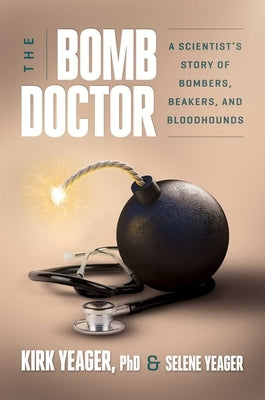 THE BOMB DOCTOR

A SCIENTIST'S STORY OF BOMBERS, BEAKERS, AND BLOODHOUNDS

KIRK YEAGER, PhD & SELENE YEAGER